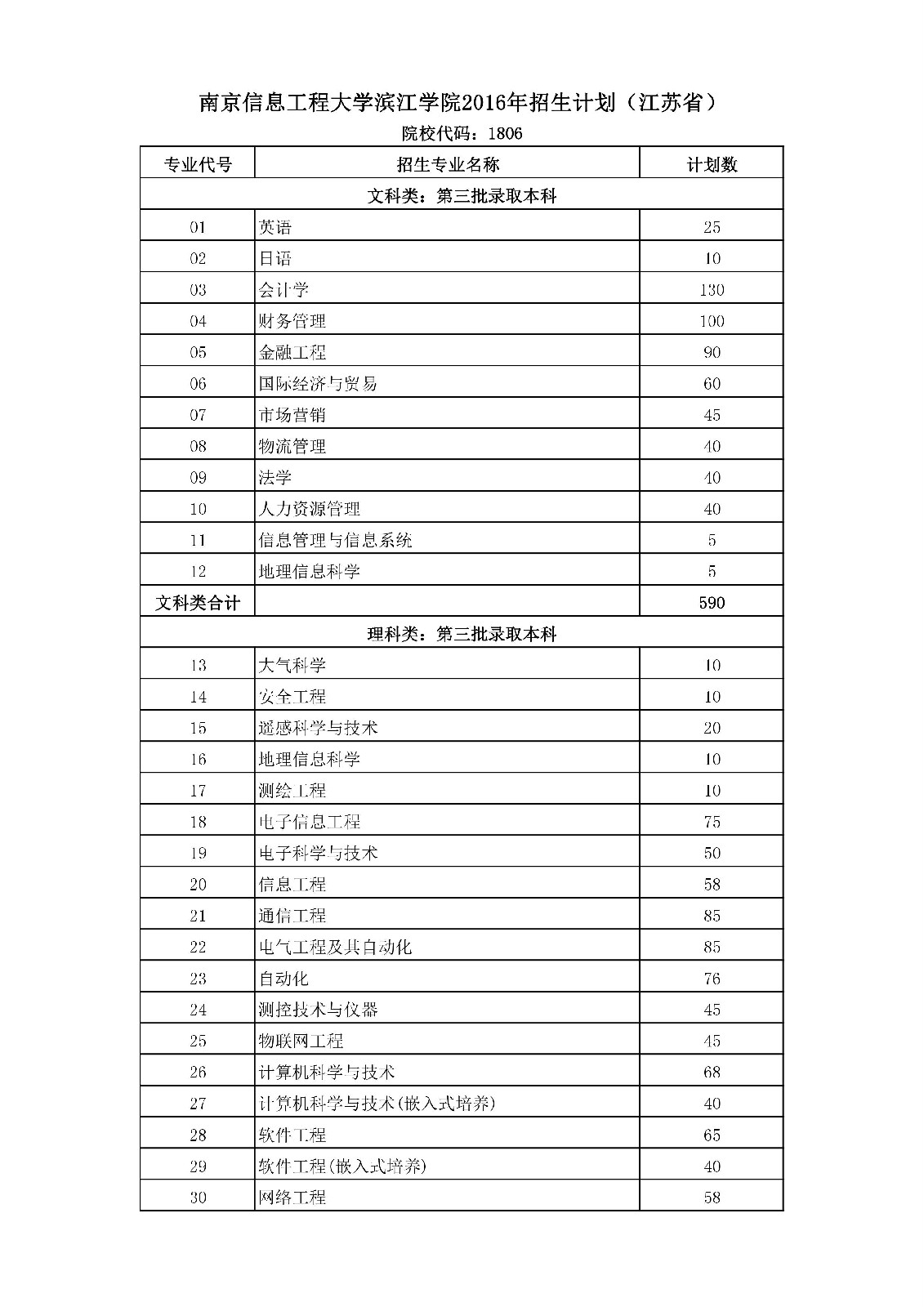 南京信息工程大学滨江学院2016年招生计划（江苏省）

院校代码：1806

| 专业代号 | 招生专业名称 | 计划数 |
|---|---|---|
| 文科类：第三批录取本科 | | |
| 01 | 英语 | 25 |
| 02 | 日语 | 10 |
| 03 | 会计学 | 130 |
| 04 | 财务管理 | 100 |
| 05 | 金融工程 | 90 |
| 06 | 国际经济与贸易 | 60 |
| 07 | 市场营销 | 45 |
| 08 | 物流管理 | 40 |
| 09 | 法学 | 40 |
| 10 | 人力资源管理 | 40 |
| 11 | 信息管理与信息系统 | 5 |
| 12 | 地理信息科学 | 5 |
| 文科类合计 | | 590 |
| 理科类：第三批录取本科 | | |
| 13 | 大气科学 | 10 |
| 14 | 安全工程 | 10 |
| 15 | 遥感科学与技术 | 20 |
| 16 | 地理信息科学 | 10 |
| 17 | 测绘工程 | 10 |
| 18 | 电子信息工程 | 75 |
| 19 | 电子科学与技术 | 50 |
| 20 | 信息工程 | 58 |
| 21 | 通信工程 | 85 |
| 22 | 电气工程及其自动化 | 85 |
| 23 | 自动化 | 76 |
| 24 | 测控技术与仪器 | 45 |
| 25 | 物联网工程 | 45 |
| 26 | 计算机科学与技术 | 68 |
| 27 | 计算机科学与技术(嵌入式培养) | 40 |
| 28 | 软件工程 | 65 |
| 29 | 软件工程(嵌入式培养) | 40 |
| 30 | 网络工程 | 58 |